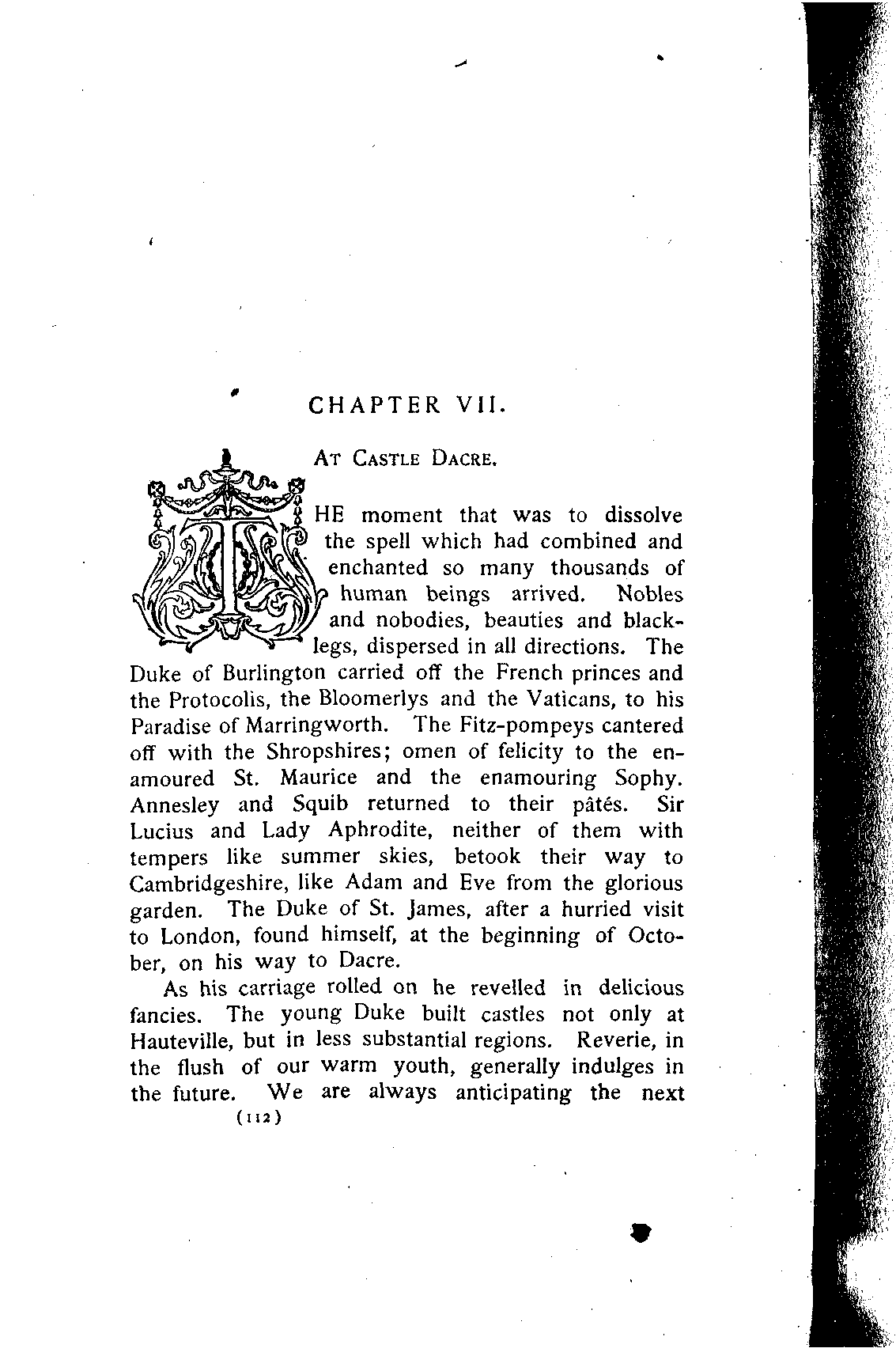 CHAPTER VII.

AT CASTLE DACRE.

THE moment that was to dissolve the spell which had combined and enchanted so many thousands of human beings arrived. Nobles and nobodies, beauties and blacklegs, dispersed in all directions. The Duke of Burlington carried off the French princes and the Protocolis, the Bloomerlys and the Vaticans, to his Paradise of Marringworth. The Fitz-pompeys cantered off with the Shropshires; omen of felicity to the enamoured St. Maurice and the enamouring Sophy. Annesley and Squib returned to their pâtés. Sir Lucius and Lady Aphrodite, neither of them with tempers like summer skies, betook their way to Cambridgeshire, like Adam and Eve from the glorious garden. The Duke of St. James, after a hurried visit to London, found himself, at the beginning of October, on his way to Dacre.

As his carriage rolled on he revelled in delicious fancies. The young Duke built castles not only at Hauteville, but in less substantial regions. Reverie, in the flush of our warm youth, generally indulges in the future. We are always anticipating the next

(112)